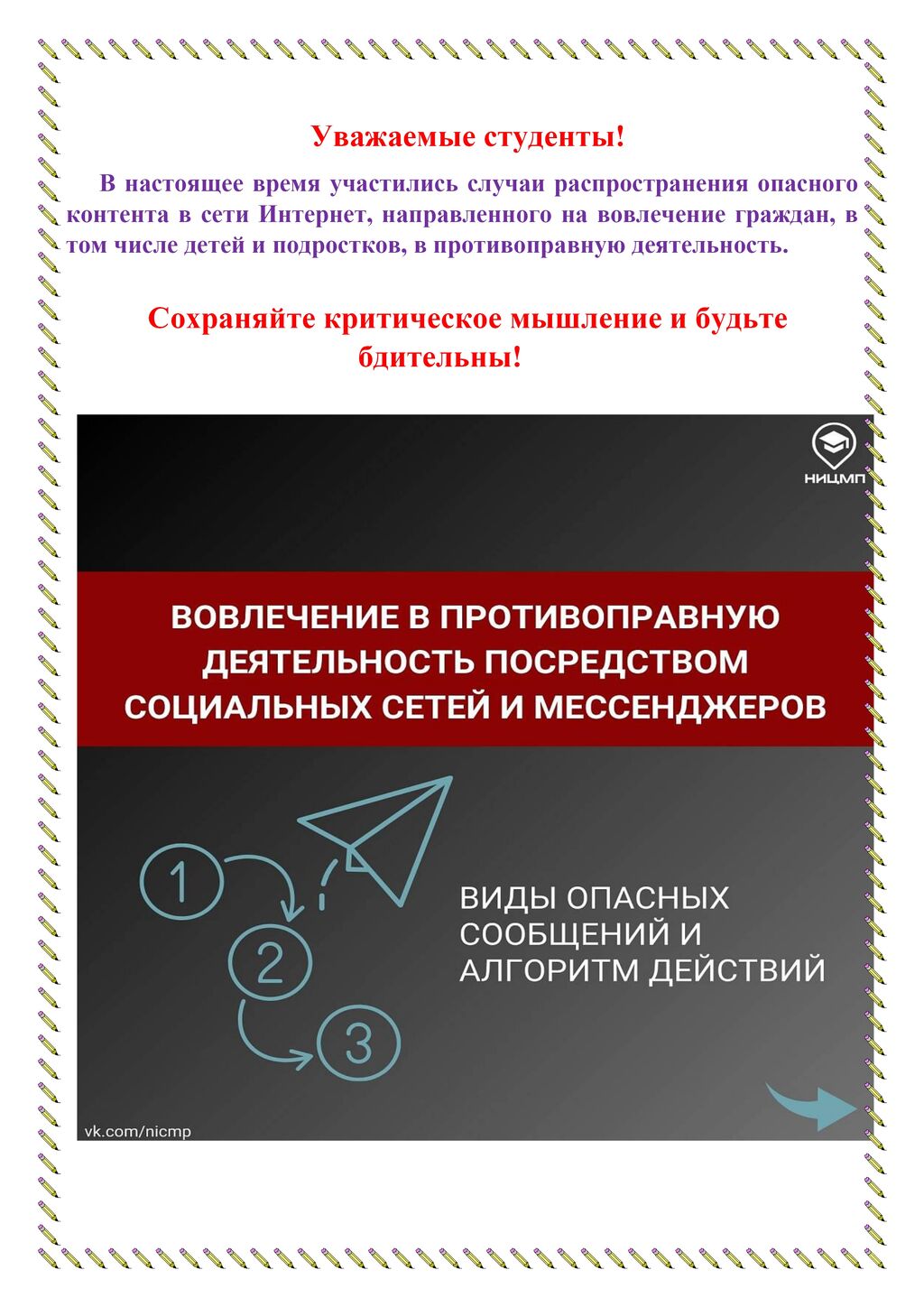 Уважаемые студенты!

В настоящее время участились случаи распространения опасного контента в сети Интернет, направленного на вовлечение граждан, в том числе детей и подростков, в противоправную деятельность.

Сохраняйте критическое мышление и будьте бдительны!

НИЦМП

ВОВЛЕЧЕНИЕ В ПРОТИВОПРАВНУЮ ДЕЯТЕЛЬНОСТЬ ПОСРЕДСТВОМ СОЦИАЛЬНЫХ СЕТЕЙ И МЕССЕНДЖЕРОВ

1
2
3

ВИДЫ ОПАСНЫХ СООБЩЕНИЙ И АЛГОРИТМ ДЕЙСТВИЙ

vk.com/nicmp